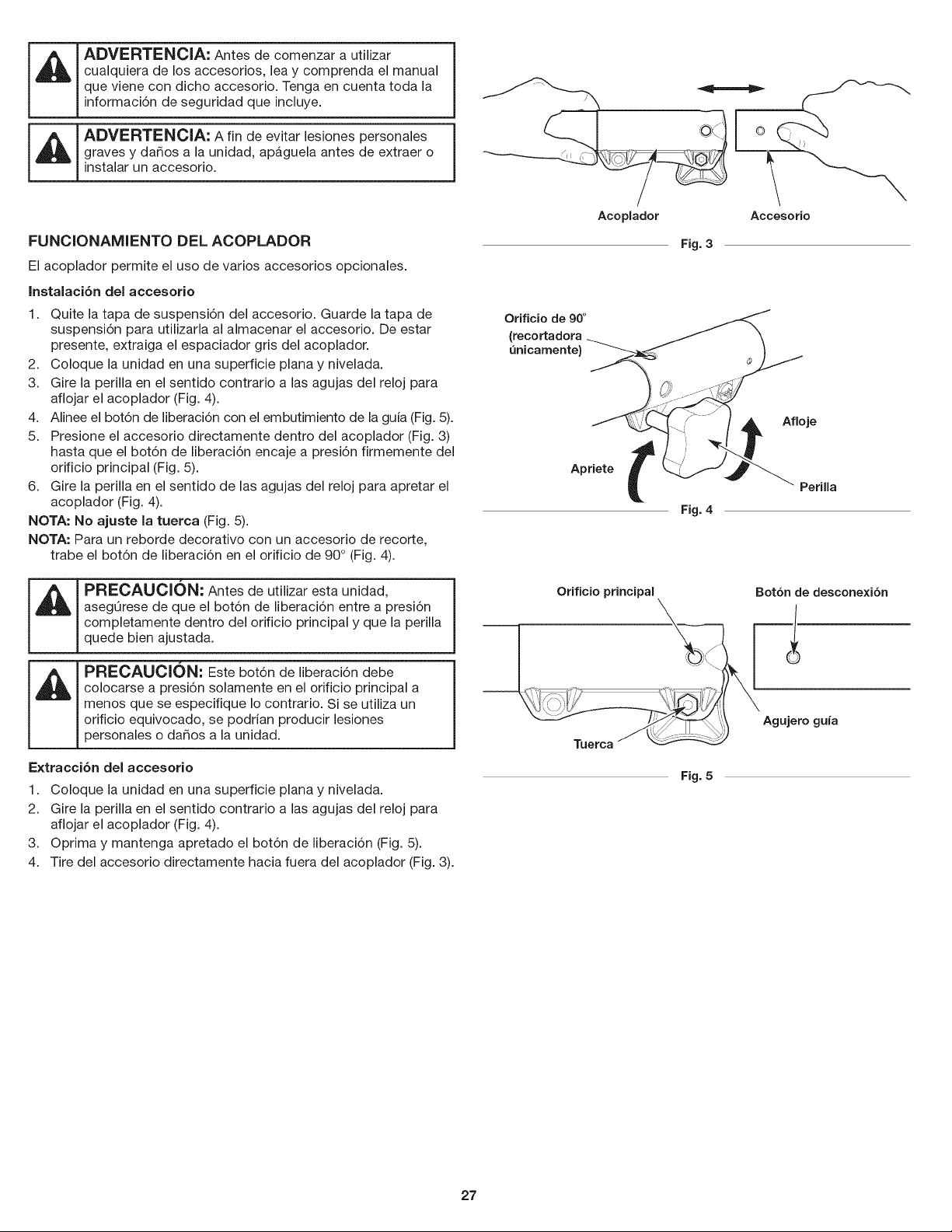 ADVERTENCIA: Antes de comenzar a utilizar cualquiera de los accesorios, lea y comprenda el manual que viene con dicho accesorio. Tenga en cuenta toda la información de seguridad que incluye.

ADVERTENCIA: A fin de evitar lesiones personales graves y daños a la unidad, apáguela antes de extraer o instalar un accesorio.

FUNCIONAMIENTO DEL ACOPLADOR

El acoplador permite el uso de varios accesorios opcionales.

Instalación del accesorio

1. Quite la tapa de suspensión del accesorio. Guarde la tapa de suspensión para utilizarla al almacenar el accesorio. De estar presente, extraiga el espaciador gris del acoplador.
2. Coloque la unidad en una superficie plana y nivelada.
3. Gire la perilla en el sentido contrario a las agujas del reloj para aflojar el acoplador (Fig. 4).
4. Alinee el botón de liberación con el embutimiento de la guía (Fig. 5).
5. Presione el accesorio directamente dentro del acoplador (Fig. 3) hasta que el botón de liberación encaje a presión firmemente del orificio principal (Fig. 5).
6. Gire la perilla en el sentido de las agujas del reloj para apretar el acoplador (Fig. 4).

NOTA: No ajuste la tuerca (Fig. 5).

NOTA: Para un reborde decorativo con un accesorio de recorte, trabe el botón de liberación en el orificio de 90° (Fig. 4).

PRECAUCIÓN: Antes de utilizar esta unidad, asegúrese de que el botón de liberación entre a presión completamente dentro del orificio principal y que la perilla quede bien ajustada.

PRECAUCIÓN: Este botón de liberación debe colocarse a presión solamente en el orificio principal a menos que se especifique lo contrario. Si se utiliza un orificio equivocado, se podrían producir lesiones personales o daños a la unidad.

Extracción del accesorio

1. Coloque la unidad en una superficie plana y nivelada.
2. Gire la perilla en el sentido contrario a las agujas del reloj para aflojar el acoplador (Fig. 4).
3. Oprima y mantenga apretado el botón de liberación (Fig. 5).
4. Tire del accesorio directamente hacia fuera del acoplador (Fig. 3).

Acoplador
Accesorio
Fig. 3

Orificio de 90° (recortadora únicamente)
Afloje
Apriete
Perilla
Fig. 4

Orificio principal
Botón de desconexión
Agujero guía
Tuerca
Fig. 5

27